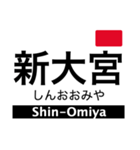 新大宮
しんおおみや
Shin-Omiya